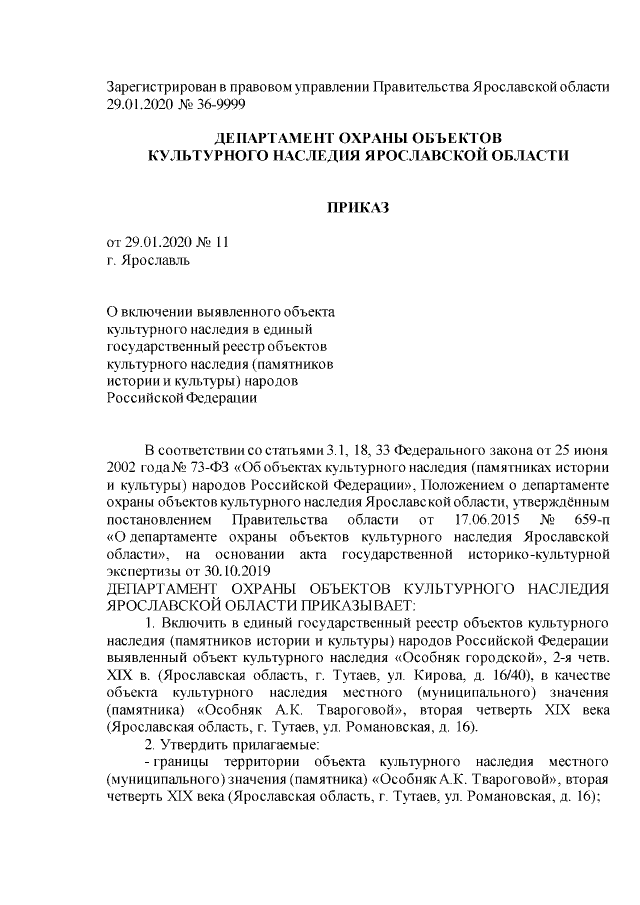 Зарегистрирован в правовом управлении Правительства Ярославской области 29.01.2020 № 36-9999

ДЕПАРТАМЕНТ ОХРАНЫ ОБЪЕКТОВ
КУЛЬТУРНОГО НАСЛЕДИЯ ЯРОСЛАВСКОЙ ОБЛАСТИ

ПРИКАЗ

от 29.01.2020 № 11
г. Ярославль

О включении выявленного объекта культурного наследия в единый государственный реестр объектов культурного наследия (памятников истории и культуры) народов Российской Федерации

В соответствии со статьями 3.1, 18, 33 Федерального закона от 25 июня 2002 года № 73-ФЗ «Об объектах культурного наследия (памятниках истории и культуры) народов Российской Федерации», Положением о департаменте охраны объектов культурного наследия Ярославской области, утверждённым постановлением Правительства области от 17.06.2015 № 659-п «О департаменте охраны объектов культурного наследия Ярославской области», на основании акта государственной историко-культурной экспертизы от 30.10.2019
ДЕПАРТАМЕНТ ОХРАНЫ ОБЪЕКТОВ КУЛЬТУРНОГО НАСЛЕДИЯ ЯРОСЛАВСКОЙ ОБЛАСТИ ПРИКАЗЫВАЕТ:

1. Включить в единый государственный реестр объектов культурного наследия (памятников истории и культуры) народов Российской Федерации выявленный объект культурного наследия «Особняк городской», 2-я четв. XIX в. (Ярославская область, г. Тутаев, ул. Кирова, д. 16/40), в качестве объекта культурного наследия местного (муниципального) значения (памятника) «Особняк А.К. Твароговой», вторая четверть XIX века (Ярославская область, г. Тутаев, ул. Романовская, д. 16).

2. Утвердить прилагаемые:
- границы территории объекта культурного наследия местного (муниципального) значения (памятника) «Особняк А.К. Твароговой», вторая четверть XIX века (Ярославская область, г. Тутаев, ул. Романовская, д. 16);